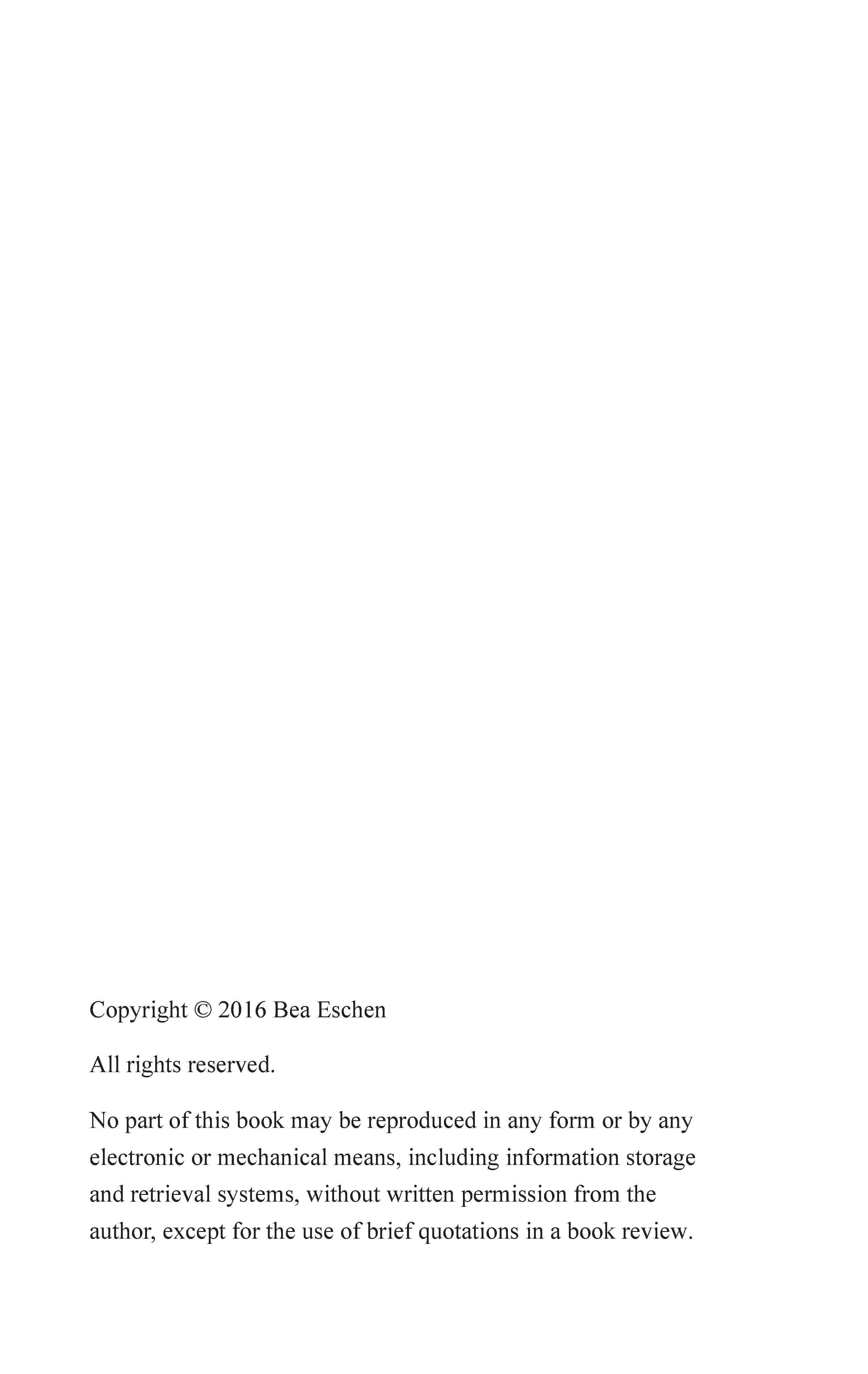 Copyright © 2016 Bea Eschen

All rights reserved.

No part of this book may be reproduced in any form or by any electronic or mechanical means, including information storage and retrieval systems, without written permission from the author, except for the use of brief quotations in a book review.